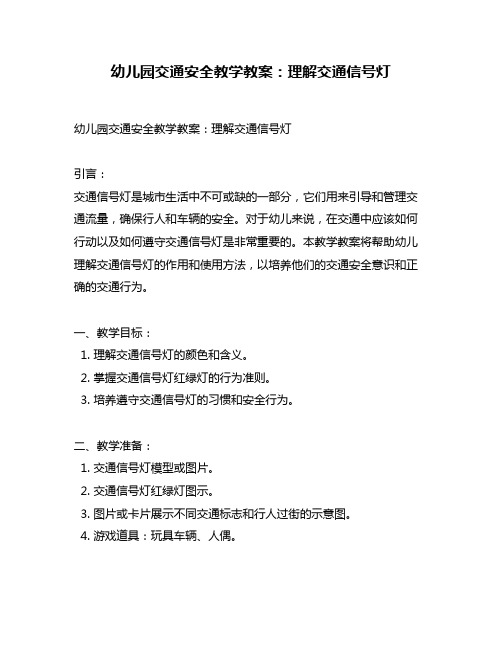 幼儿园交通安全教学教案：理解交通信号灯

幼儿园交通安全教学教案：理解交通信号灯

引言：
交通信号灯是城市生活中不可或缺的一部分，它们用来引导和管理交通流量，确保行人和车辆的安全。对于幼儿来说，在交通中应该如何行动以及如何遵守交通信号灯是非常重要的。本教学教案将帮助幼儿理解交通信号灯的作用和使用方法，以培养他们的交通安全意识和正确的交通行为。

一、教学目标：
1. 理解交通信号灯的颜色和含义。
2. 掌握交通信号灯红绿灯的行为准则。
3. 培养遵守交通信号灯的习惯和安全行为。

二、教学准备：
1. 交通信号灯模型或图片。
2. 交通信号灯红绿灯图示。
3. 图片或卡片展示不同交通标志和行人过街的示意图。
4. 游戏道具：玩具车辆、人偶。